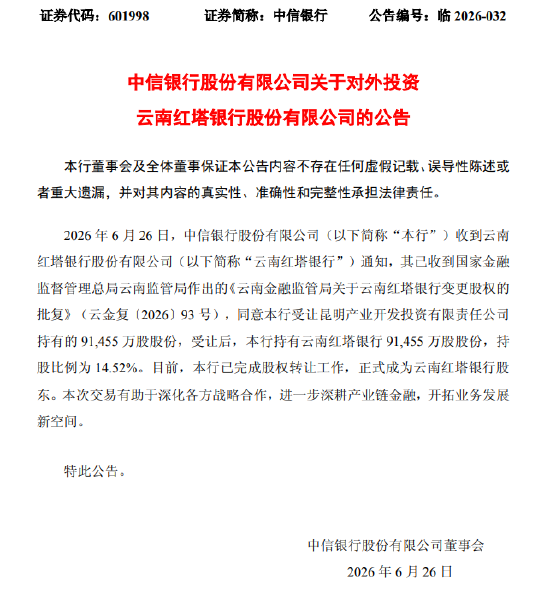 证券代码：601998　　证券简称：中信银行　　公告编号：临 2026-032

中信银行股份有限公司关于对外投资
云南红塔银行股份有限公司的公告

本行董事会及全体董事保证本公告内容不存在任何虚假记载、误导性陈述或者重大遗漏，并对其内容的真实性、准确性和完整性承担法律责任。

2026 年 6 月 26 日，中信银行股份有限公司（以下简称“本行”）收到云南红塔银行股份有限公司（以下简称“云南红塔银行”）通知，其已收到国家金融监督管理总局云南监管局作出的《云南金融监管局关于云南红塔银行变更股权的批复》（云金复〔2026〕93 号），同意本行受让昆明产业开发投资有限责任公司持有的 91,455 万股股份，受让后，本行持有云南红塔银行 91,455 万股股份，持股比例为 14.52%。目前，本行已完成股权转让工作，正式成为云南红塔银行股东。本次交易有助于深化各方战略合作，进一步深耕产业链金融，开拓业务发展新空间。

特此公告。

中信银行股份有限公司董事会
2026 年 6 月 26 日